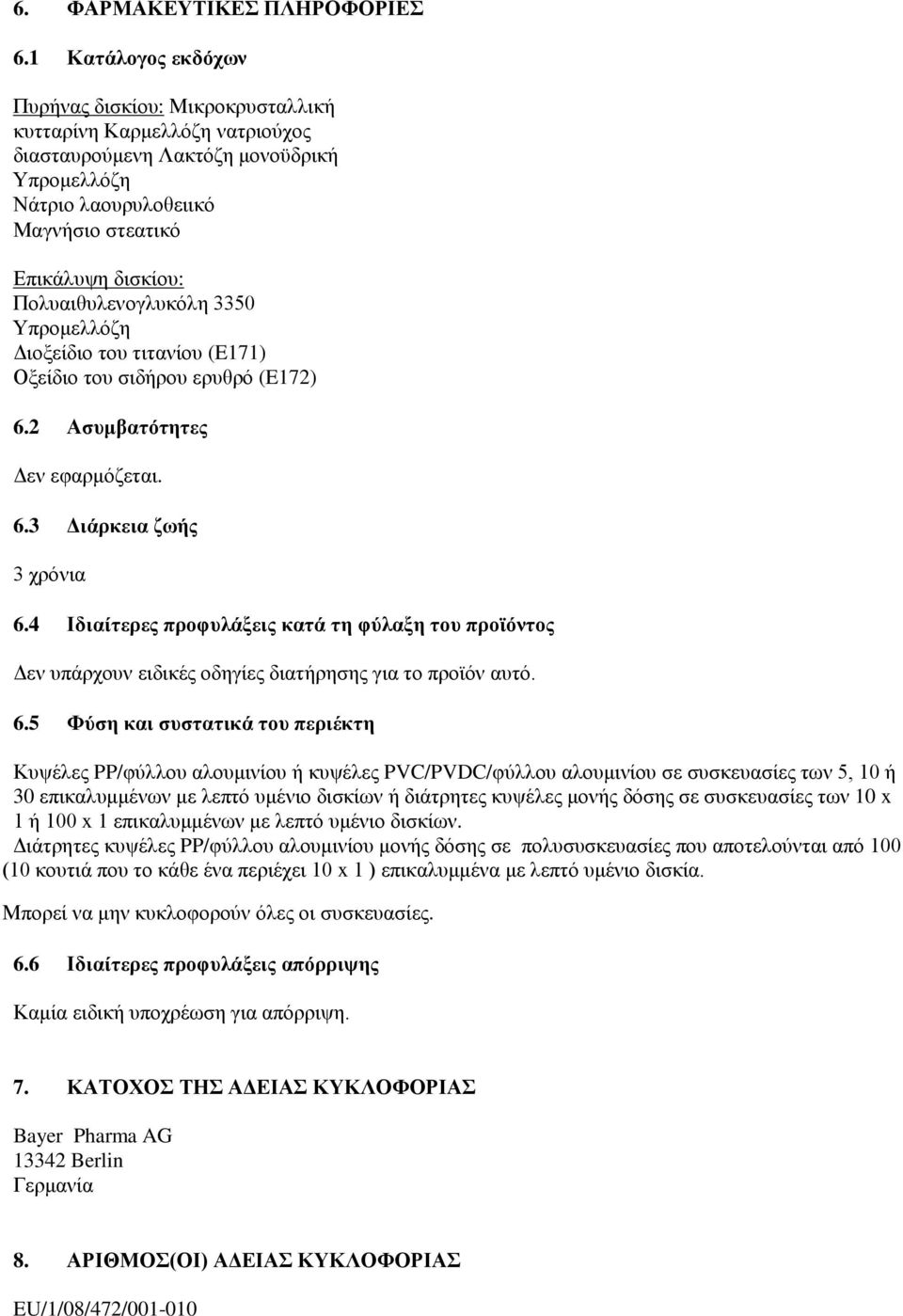 6. ΦΑΡΜΑΚΕΥΤΙΚΕΣ ΠΛΗΡΟΦΟΡΙΕΣ

6.1 Κατάλογος εκδόχων

Πυρήνας δισκίου: Μικροκρυσταλλική κυτταρίνη Καρμελλόζη νατριούχος διασταυρούμενη Λακτόζη μονοϋδρική Υπρομελλόζη Νάτριο λαουρυλοθειικό Μαγνήσιο στεατικό

Επικάλυψη δισκίου: Πολυαιθυλενογλυκόλη 3350 Υπρομελλόζη Διοξείδιο του τιτανίου (E171) Οξείδιο του σιδήρου ερυθρό (E172)

6.2 Ασυμβατότητες

Δεν εφαρμόζεται.

6.3 Διάρκεια ζωής

3 χρόνια

6.4 Ιδιαίτερες προφυλάξεις κατά τη φύλαξη του προϊόντος

Δεν υπάρχουν ειδικές οδηγίες διατήρησης για το προϊόν αυτό.

6.5 Φύση και συστατικά του περιέκτη

Κυψέλες PP/φύλλου αλουμινίου ή κυψέλες PVC/PVDC/φύλλου αλουμινίου σε συσκευασίες των 5, 10 ή 30 επικαλυμμένων με λεπτό υμένιο δισκίων ή διάτρητες κυψέλες μονής δόσης σε συσκευασίες των 10 x 1 ή 100 x 1 επικαλυμμένων με λεπτό υμένιο δισκίων.
Διάτρητες κυψέλες PP/φύλλου αλουμινίου μονής δόσης σε πολυσυσκευασίες που αποτελούνται από 100 (10 κουτιά που το κάθε ένα περιέχει 10 x 1 ) επικαλυμμένα με λεπτό υμένιο δισκία.

Μπορεί να μην κυκλοφορούν όλες οι συσκευασίες.

6.6 Ιδιαίτερες προφυλάξεις απόρριψης

Καμία ειδική υποχρέωση για απόρριψη.

7. ΚΑΤΟΧΟΣ ΤΗΣ ΑΔΕΙΑΣ ΚΥΚΛΟΦΟΡΙΑΣ

Bayer Pharma AG
13342 Berlin
Γερμανία

8. ΑΡΙΘΜΟΣ(ΟΙ) ΑΔΕΙΑΣ ΚΥΚΛΟΦΟΡΙΑΣ

EU/1/08/472/001-010